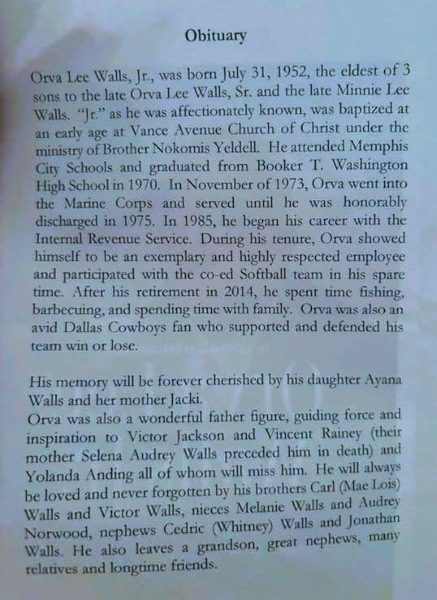 Obituary

Orva Lee Walls, Jr., was born July 31, 1952, the eldest of 3 sons to the late Orva Lee Walls, Sr. and the late Minnie Lee Walls. "Jr." as he was affectionately known, was baptized at an early age at Vance Avenue Church of Christ under the ministry of Brother Nokomis Yeldell. He attended Memphis City Schools and graduated from Booker T. Washington High School in 1970. In November of 1973, Orva went into the Marine Corps and served until he was honorably discharged in 1975. In 1985, he began his career with the Internal Revenue Service. During his tenure, Orva showed himself to be an exemplary and highly respected employee and participated with the co-ed Softball team in his spare time. After his retirement in 2014, he spent time fishing, barbecuing, and spending time with family. Orva was also an avid Dallas Cowboys fan who supported and defended his team win or lose.

His memory will be forever cherished by his daughter Ayana Walls and her mother Jacki.
Orva was also a wonderful father figure, guiding force and inspiration to Victor Jackson and Vincent Rainey (their mother Selena Audrey Walls preceded him in death) and Yolanda Anding all of whom will miss him. He will always be loved and never forgotten by his brothers Carl (Mae Lois) Walls and Victor Walls, nieces Melanie Walls and Audrey Norwood, nephews Cedric (Whitney) Walls and Jonathan Walls. He also leaves a grandson, great nephews, many relatives and longtime friends.